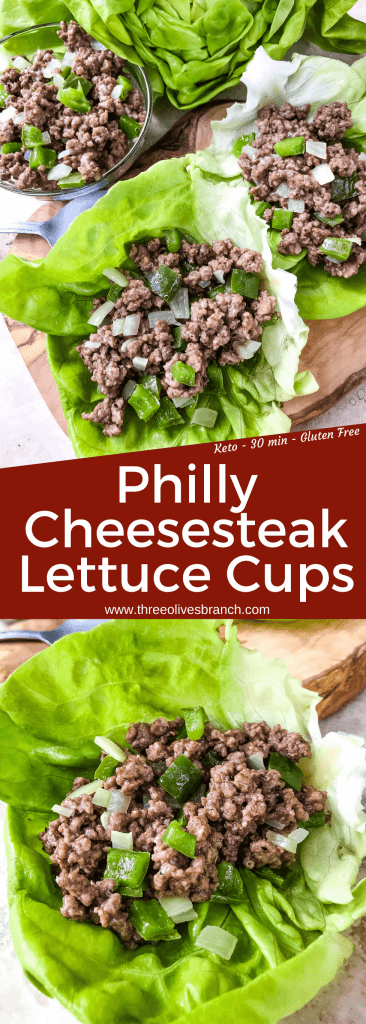 Keto - 30 min - Gluten Free

Philly Cheesesteak Lettuce Cups

www.threeolivesbranch.com